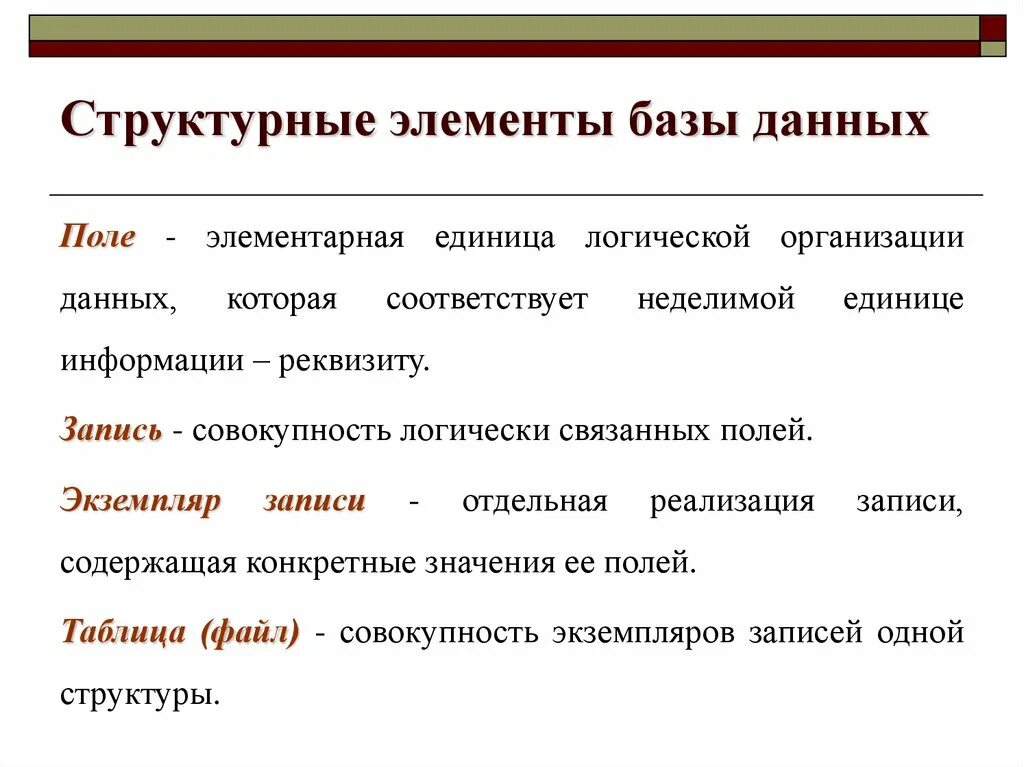 Структурные элементы базы данных

Поле - элементарная единица логической организации данных, которая соответствует неделимой единице информации – реквизиту.

Запись - совокупность логически связанных полей.

Экземпляр записи - отдельная реализация записи, содержащая конкретные значения ее полей.

Таблица (файл) - совокупность экземпляров записей одной структуры.